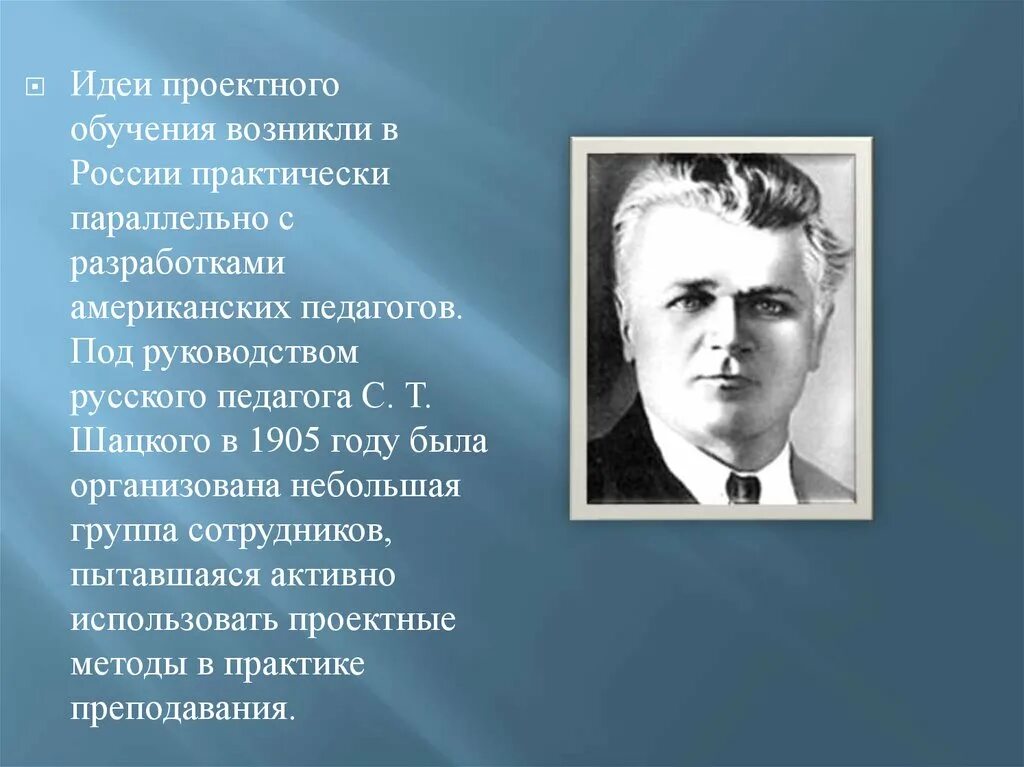 Идеи проектного обучения возникли в России практически параллельно с разработками американских педагогов. Под руководством русского педагога С. Т. Шацкого в 1905 году была организована небольшая группа сотрудников, пытавшаяся активно использовать проектные методы в практике преподавания.